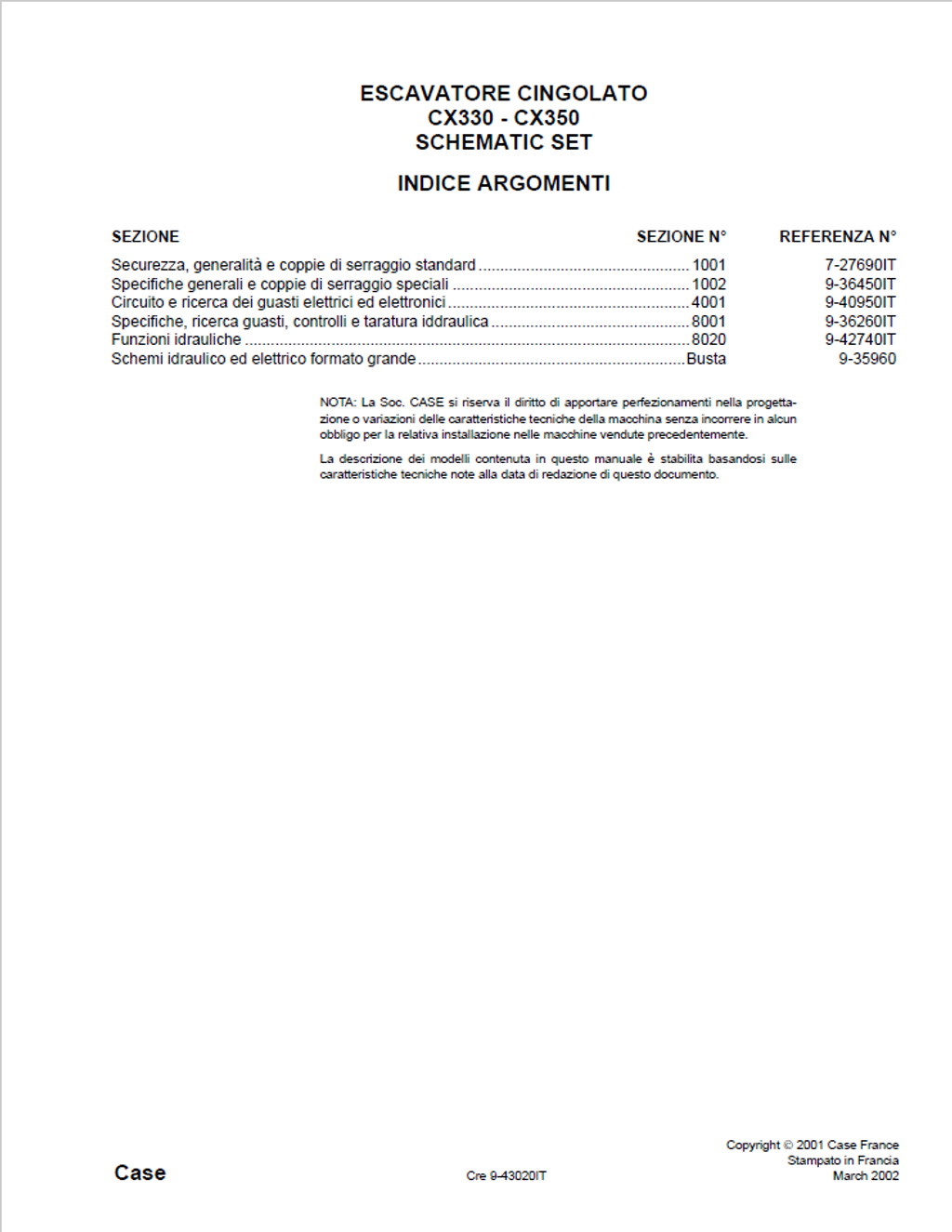 ESCAVATORE CINGOLATO
CX330 - CX350
SCHEMATIC SET

INDICE ARGOMENTI

| SEZIONE | SEZIONE N° | REFERENZA N° |
|---|---|---|
| Securezza, generalità e coppie di serraggio standard | 1001 | 7-27690IT |
| Specifiche generali e coppie di serraggio speciali | 1002 | 9-36450IT |
| Circuito e ricerca dei guasti elettrici ed elettronici | 4001 | 9-40950IT |
| Specifiche, ricerca guasti, controlli e taratura iddraulica | 8001 | 9-36260IT |
| Funzioni idrauliche | 8020 | 9-42740IT |
| Schemi idraulico ed elettrico formato grande | Busta | 9-35960 |

NOTA: La Soc. CASE si riserva il diritto di apportare perfezionamenti nella progettazione o variazioni delle caratteristiche tecniche della macchina senza incorrere in alcun obbligo per la relativa installazione nelle macchine vendute precedentemente.

La descrizione dei modelli contenuta in questo manuale è stabilita basandosi sulle caratteristiche tecniche note alla data di redazione di questo documento.

Case

Cre 9-43020IT

Copyright © 2001 Case France
Stampato in Francia
March 2002